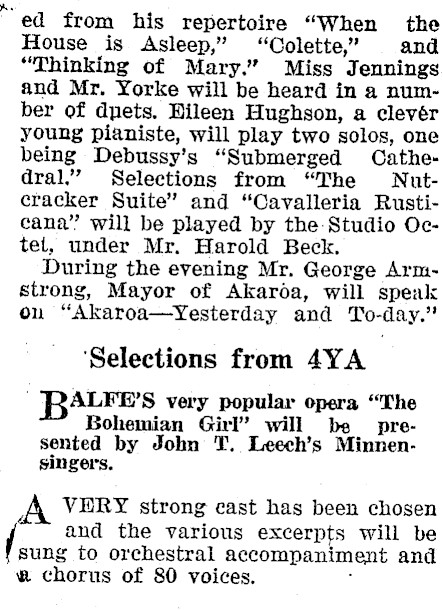 ed from his repertoire "When the House is Asleep," "Colette," and "Thinking of Mary." Miss Jennings and Mr. Yorke will be heard in a number of duets. Eileen Hughson, a clever young pianiste, will play two solos, one being Debussy's "Submerged Cathedral." Selections from "The Nutcracker Suite" and "Cavalleria Rusticana" will be played by the Studio Octet, under Mr. Harold Beck.

During the evening Mr. George Armstrong, Mayor of Akaroa, will speak on "Akaroa—Yesterday and To-day."

Selections from 4YA

BALFE'S very popular opera "The Bohemian Girl" will be presented by John T. Leech's Minnensingers.

A VERY strong cast has been chosen and the various excerpts will be sung to orchestral accompaniment and a chorus of 80 voices.